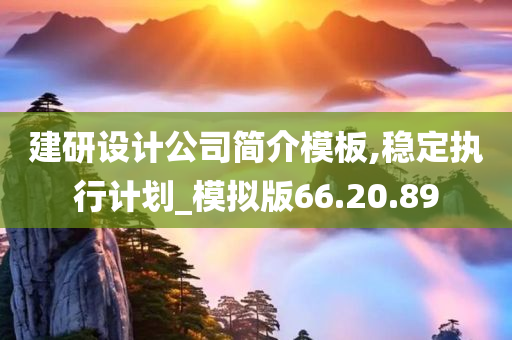 建研设计公司简介模板,稳定执行计划_模拟版66.20.89